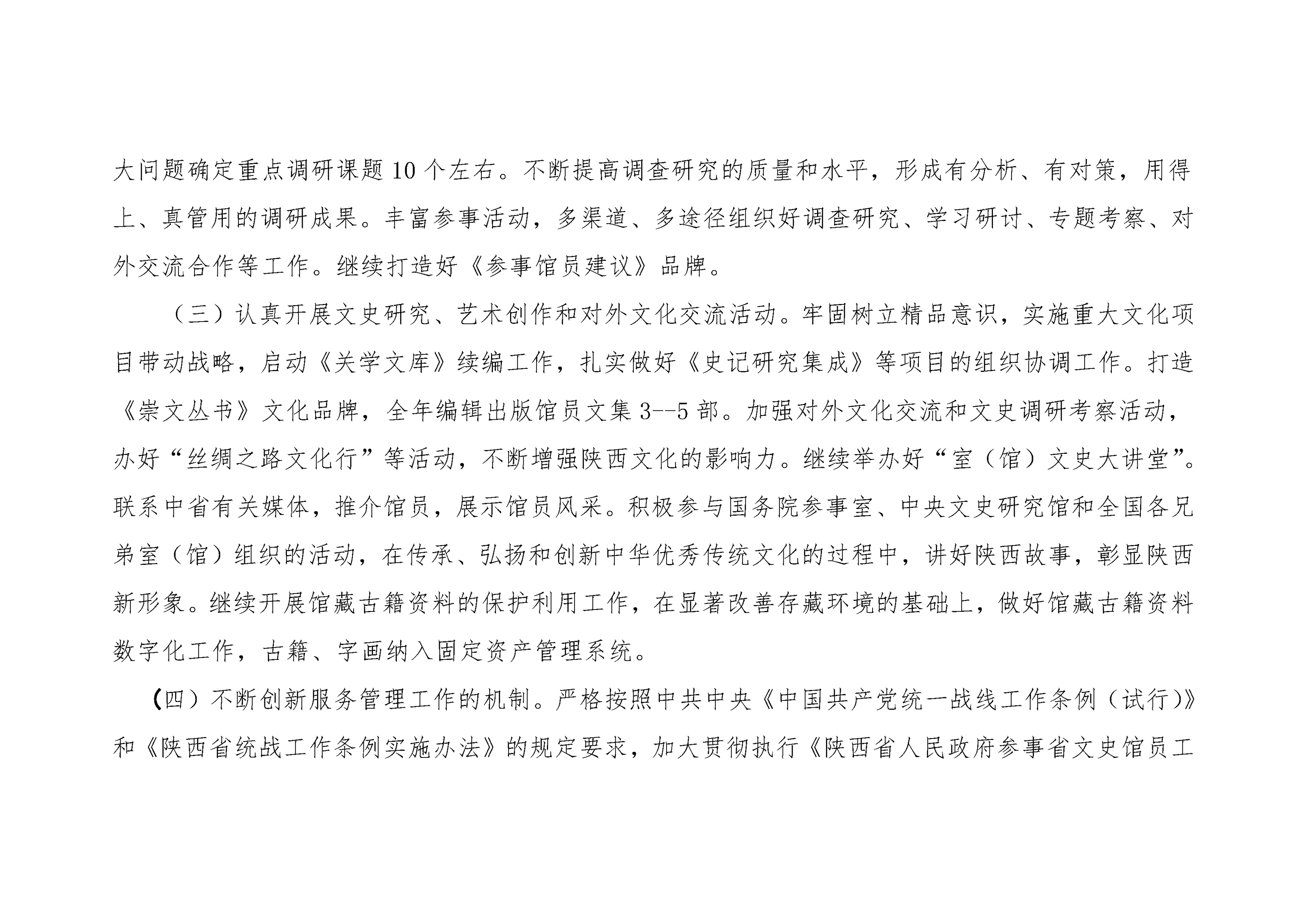 大问题确定重点调研课题10个左右。不断提高调查研究的质量和水平，形成有分析、有对策，用得上、真管用的调研成果。丰富参事活动，多渠道、多途径组织好调查研究、学习研讨、专题考察、对外交流合作等工作。继续打造好《参事馆员建议》品牌。

（三）认真开展文史研究、艺术创作和对外文化交流活动。牢固树立精品意识，实施重大文化项目带动战略，启动《关学文库》续编工作，扎实做好《史记研究集成》等项目的组织协调工作。打造《崇文丛书》文化品牌，全年编辑出版馆员文集3--5部。加强对外文化交流和文史调研考察活动，办好“丝绸之路文化行”等活动，不断增强陕西文化的影响力。继续举办好“室（馆）文史大讲堂”。联系中省有关媒体，推介馆员，展示馆员风采。积极参与国务院参事室、中央文史研究馆和全国各兄弟室（馆）组织的活动，在传承、弘扬和创新中华优秀传统文化的过程中，讲好陕西故事，彰显陕西新形象。继续开展馆藏古籍资料的保护利用工作，在显著改善存藏环境的基础上，做好馆藏古籍资料数字化工作，古籍、字画纳入固定资产管理系统。

（四）不断创新服务管理工作的机制。严格按照中共中央《中国共产党统一战线工作条例（试行)》和《陕西省统战工作条例实施办法》的规定要求，加大贯彻执行《陕西省人民政府参事省文史馆员工